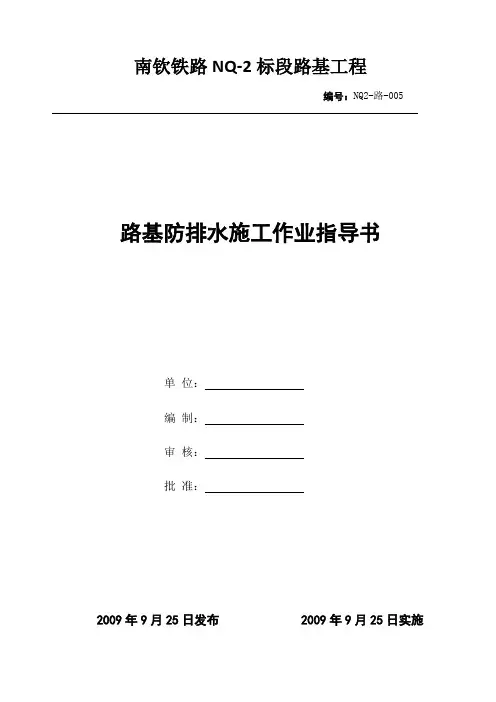 南钦铁路 NQ-2 标段路基工程

编号：NQ2-路-005

路基防排水施工作业指导书

单 位：

编 制：

审 核：

批 准：

2009 年 9 月 25 日发布

2009 年 9 月 25 日实施